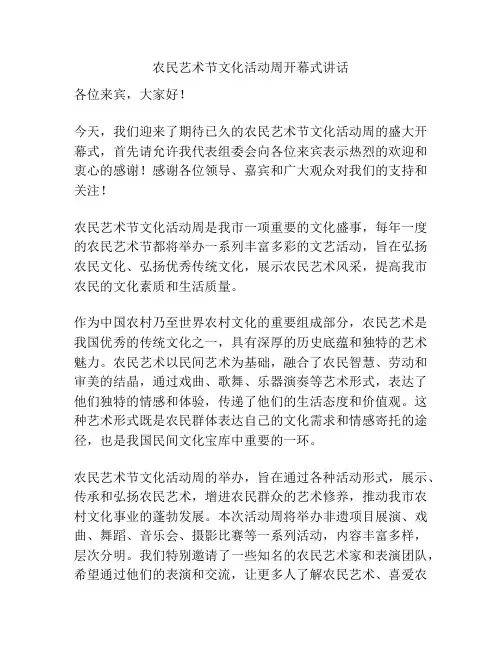 农民艺术节文化活动周开幕式讲话
各位来宾，大家好！

今天，我们迎来了期待已久的农民艺术节文化活动周的盛大开幕式，首先请允许我代表组委会向各位来宾表示热烈的欢迎和衷心的感谢！感谢各位领导、嘉宾和广大观众对我们的支持和关注！

农民艺术节文化活动周是我市一项重要的文化盛事，每年一度的农民艺术节都将举办一系列丰富多彩的文艺活动，旨在弘扬农民文化、弘扬优秀传统文化，展示农民艺术风采，提高我市农民的文化素质和生活质量。

作为中国农村乃至世界农村文化的重要组成部分，农民艺术是我国优秀的传统文化之一，具有深厚的历史底蕴和独特的艺术魅力。农民艺术以民间艺术为基础，融合了农民智慧、劳动和审美的结晶，通过戏曲、歌舞、乐器演奏等艺术形式，表达了他们独特的情感和体验，传递了他们的生活态度和价值观。这种艺术形式既是农民群体表达自己的文化需求和情感寄托的途径，也是我国民间文化宝库中重要的一环。

农民艺术节文化活动周的举办，旨在通过各种活动形式，展示、传承和弘扬农民艺术，增进农民群众的艺术修养，推动我市农村文化事业的蓬勃发展。本次活动周将举办非遗项目展演、戏曲、舞蹈、音乐会、摄影比赛等一系列活动，内容丰富多样，层次分明。我们特别邀请了一些知名的农民艺术家和表演团队，希望通过他们的表演和交流，让更多人了解农民艺术、喜爱农